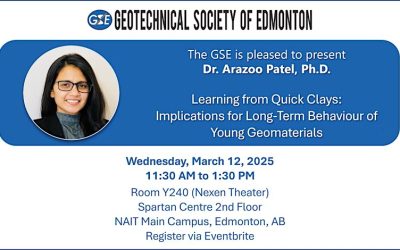 GSE GEOTECHNICAL SOCIETY OF EDMONTON

The GSE is pleased to present
Dr. Arazoo Patel, Ph.D.

Learning from Quick Clays: Implications for Long-Term Behaviour of Young Geomaterials

Wednesday, March 12, 2025
11:30 AM to 1:30 PM
Room Y240 (Nexen Theater)
Spartan Centre 2nd Floor
NAIT Main Campus, Edmonton, AB
Register via Eventbrite